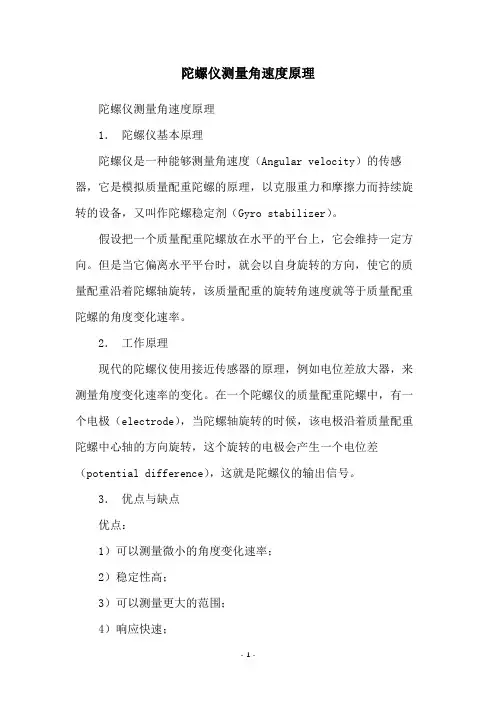 陀螺仪测量角速度原理

陀螺仪测量角速度原理

1. 陀螺仪基本原理

陀螺仪是一种能够测量角速度（Angular velocity）的传感器，它是模拟质量配重陀螺的原理，以克服重力和摩擦力而持续旋转的设备，又叫作陀螺稳定剂（Gyro stabilizer）。

假设把一个质量配重陀螺放在水平的平台上，它会维持一定方向。但是当它偏离水平平台时，就会以自身旋转的方向，使它的质量配重沿着陀螺轴旋转，该质量配重的旋转角速度就等于质量配重陀螺的角度变化速率。

2. 工作原理

现代的陀螺仪使用接近传感器的原理，例如电位差放大器，来测量角度变化速率的变化。在一个陀螺仪的质量配重陀螺中，有一个电极（electrode），当陀螺轴旋转的时候，该电极沿着质量配重陀螺中心轴的方向旋转，这个旋转的电极会产生一个电位差（potential difference），这就是陀螺仪的输出信号。

3. 优点与缺点

优点：

1）可以测量微小的角度变化速率；

2）稳定性高；

3）可以测量更大的范围；

4）响应快速；

- 1 -